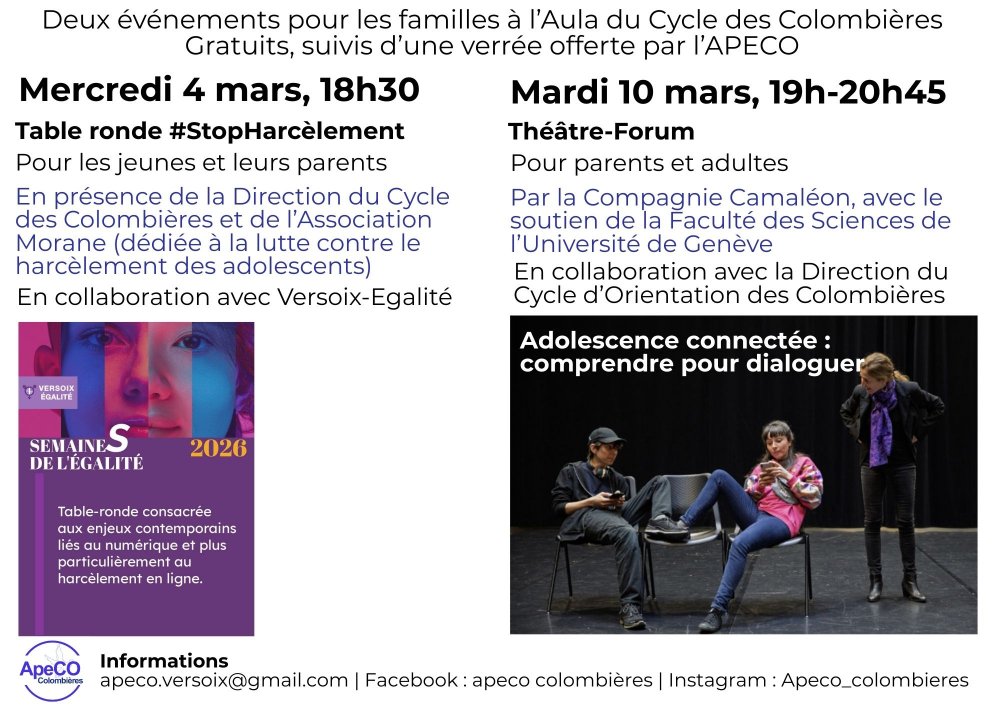 Deux événements pour les familles à l'Aula du Cycle des Colombières
Gratuits, suivis d'une verrée offerte par l'APECO

Mercredi 4 mars, 18h30

Table ronde #StopHarcèlement

Pour les jeunes et leurs parents

En présence de la Direction du Cycle des Colombières et de l'Association Morane (dédiée à la lutte contre le harcèlement des adolescents)

En collaboration avec Versoix-Egalité

VERSOIX ÉGALITÉ

SEMAINES DE L'ÉGALITÉ 2026

Table-ronde consacrée aux enjeux contemporains liés au numérique et plus particulièrement au harcèlement en ligne.

Mardi 10 mars, 19h-20h45

Théâtre-Forum

Pour parents et adultes

Par la Compagnie Camaléon, avec le soutien de la Faculté des Sciences de l'Université de Genève

En collaboration avec la Direction du Cycle d'Orientation des Colombières

Adolescence connectée : comprendre pour dialoguer

ApeCO Colombières

Informations
apeco.versoix@gmail.com | Facebook : apeco colombières | Instagram : Apeco_colombieres